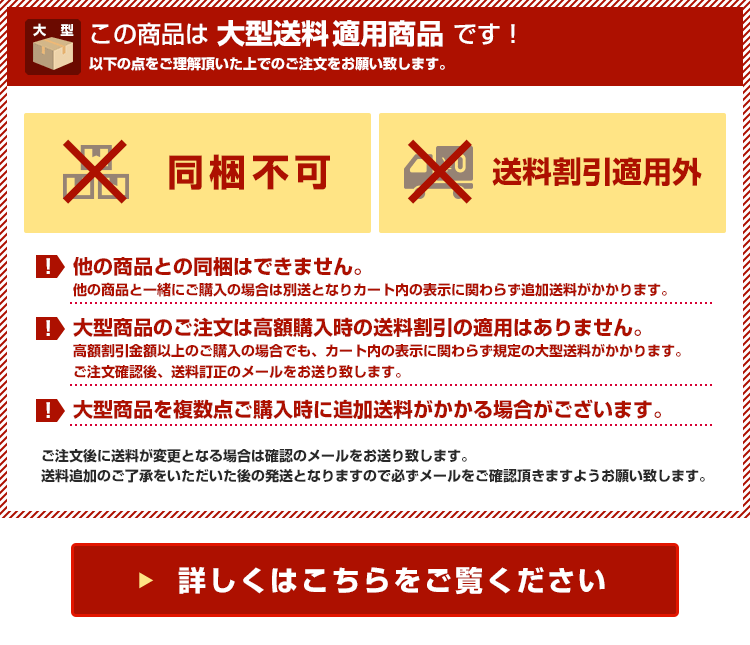 大型

この商品は 大型送料適用商品 です！

以下の点をご理解頂いた上でのご注文をお願い致します。

同梱不可

送料割引適用外

! 他の商品との同梱はできません。

他の商品と一緒にご購入の場合は別送となりカート内の表示に関わらず追加送料がかかります。

! 大型商品のご注文は高額購入時の送料割引の適用はありません。

高額割引金額以上のご購入の場合でも、カート内の表示に関わらず規定の大型送料がかかります。

ご注文確認後、送料訂正のメールをお送り致します。

! 大型商品を複数点ご購入時に追加送料がかかる場合がございます。

ご注文後に送料が変更となる場合は確認のメールをお送り致します。

送料追加のご了承をいただいた後の発送となりますので必ずメールをご確認頂きますようお願い致します。

▶ 詳しくはこちらをご覧ください